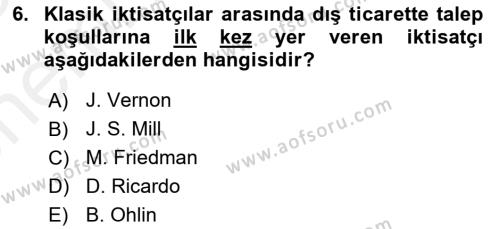 6. Klasik iktisatçılar arasında dış ticarette talep koşullarına ilk kez yer veren iktisatçı aşağıdakilerden hangisidir?

A) J. Vernon
B) J. S. Mill
C) M. Friedman
D) D. Ricardo
E) B. Ohlin

www.aofsoru.com